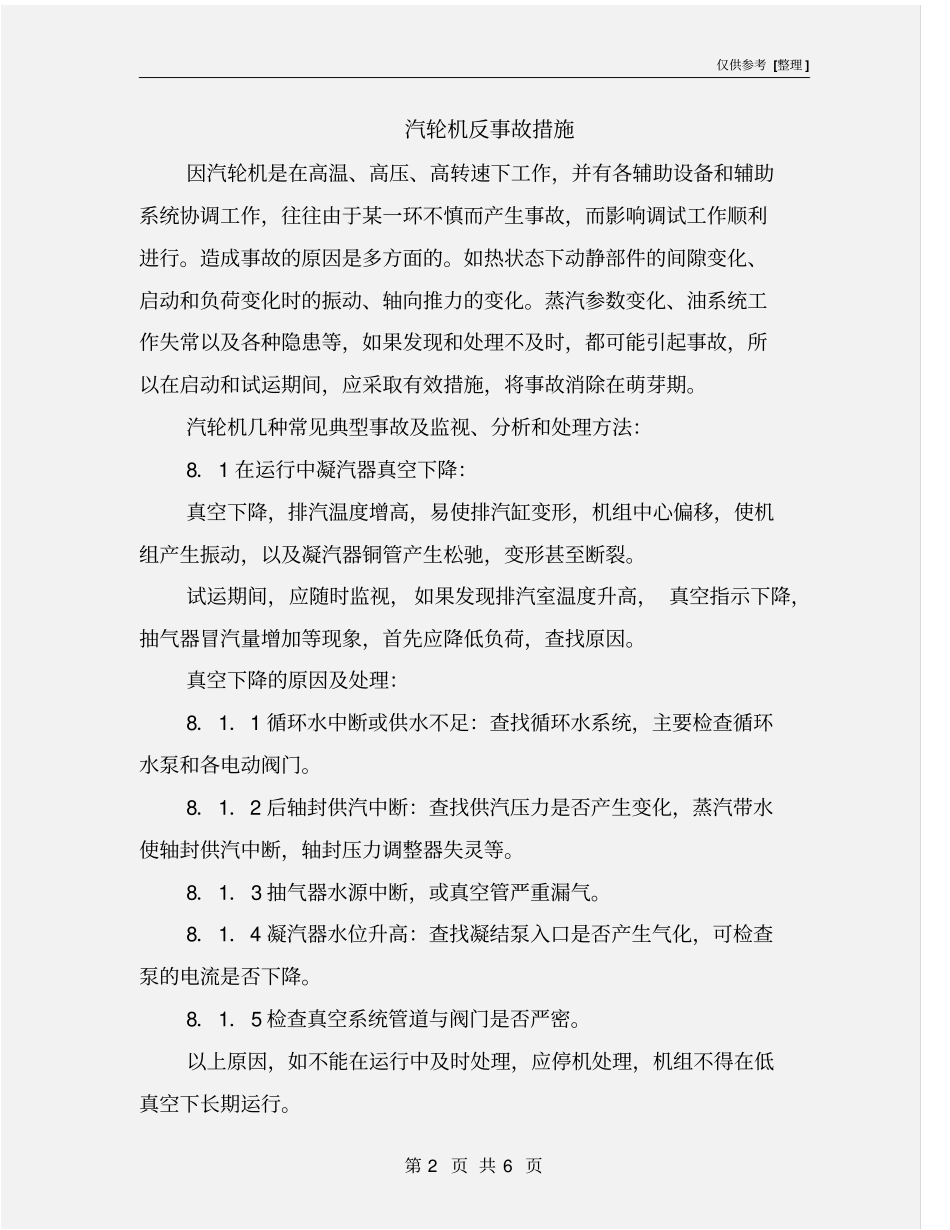 仅供参考 [整理]

汽轮机反事故措施

因汽轮机是在高温、高压、高转速下工作，并有各辅助设备和辅助系统协调工作，往往由于某一环不慎而产生事故，而影响调试工作顺利进行。造成事故的原因是多方面的。如热状态下动静部件的间隙变化、启动和负荷变化时的振动、轴向推力的变化。蒸汽参数变化、油系统工作失常以及各种隐患等，如果发现和处理不及时，都可能引起事故，所以在启动和试运期间，应采取有效措施，将事故消除在萌芽期。

汽轮机几种常见典型事故及监视、分析和处理方法:

8. 1 在运行中凝汽器真空下降:

真空下降，排汽温度增高，易使排汽缸变形，机组中心偏移，使机组产生振动，以及凝汽器铜管产生松驰，变形甚至断裂。

试运期间，应随时监视，如果发现排汽室温度升高，真空指示下降，抽气器冒汽量增加等现象，首先应降低负荷，查找原因。

真空下降的原因及处理:

8. 1. 1 循环水中断或供水不足：查找循环水系统，主要检查循环水泵和各电动阀门。

8. 1. 2 后轴封供汽中断：查找供汽压力是否产生变化，蒸汽带水使轴封供汽中断，轴封压力调整器失灵等。

8. 1. 3 抽气器水源中断，或真空管严重漏气。

8. 1. 4 凝汽器水位升高：查找凝结泵入口是否产生气化，可检查泵的电流是否下降。

8. 1. 5 检查真空系统管道与阀门是否严密。

以上原因，如不能在运行中及时处理，应停机处理，机组不得在低真空下长期运行。

第 2 页 共 6 页